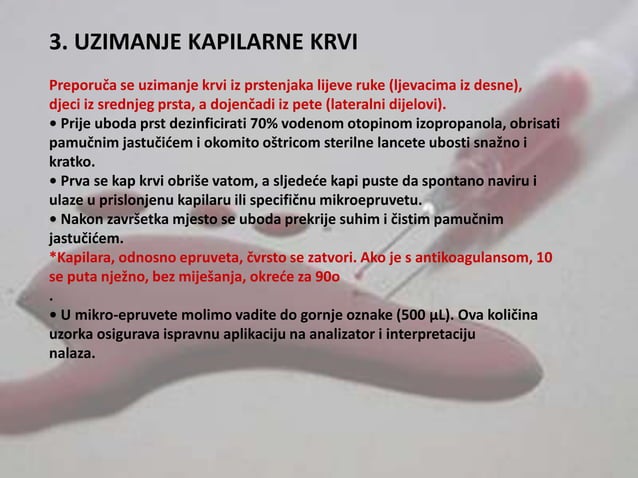 3. UZIMANJE KAPILARNE KRVI

Preporuča se uzimanje krvi iz prstenjaka lijeve ruke (ljevacima iz desne), djeci iz srednjeg prsta, a dojenčadi iz pete (lateralni dijelovi).
• Prije uboda prst dezinficirati 70% vodenom otopinom izopropanola, obrisati pamučnim jastučićem i okomito oštricom sterilne lancete ubosti snažno i kratko.
• Prva se kap krvi obriše vatom, a sljedeće kapi puste da spontano naviru i ulaze u prislonjenu kapilaru ili specifičnu mikroepruvetu.
• Nakon završetka mjesto se uboda prekrije suhim i čistim pamučnim jastučićem.
*Kapilara, odnosno epruveta, čvrsto se zatvori. Ako je s antikoagulansom, 10 se puta nježno, bez miješanja, okreće za 90o
.
• U mikro-epruvete molimo vadite do gornje oznake (500 µL). Ova količina uzorka osigurava ispravnu aplikaciju na analizator i interpretaciju nalaza.